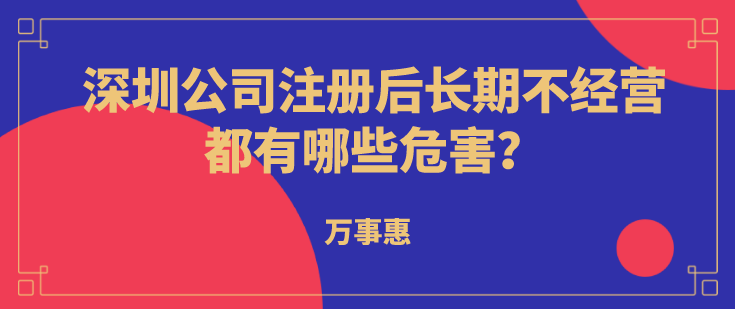 深圳公司注册后长期不经营都有哪些危害？

万事惠